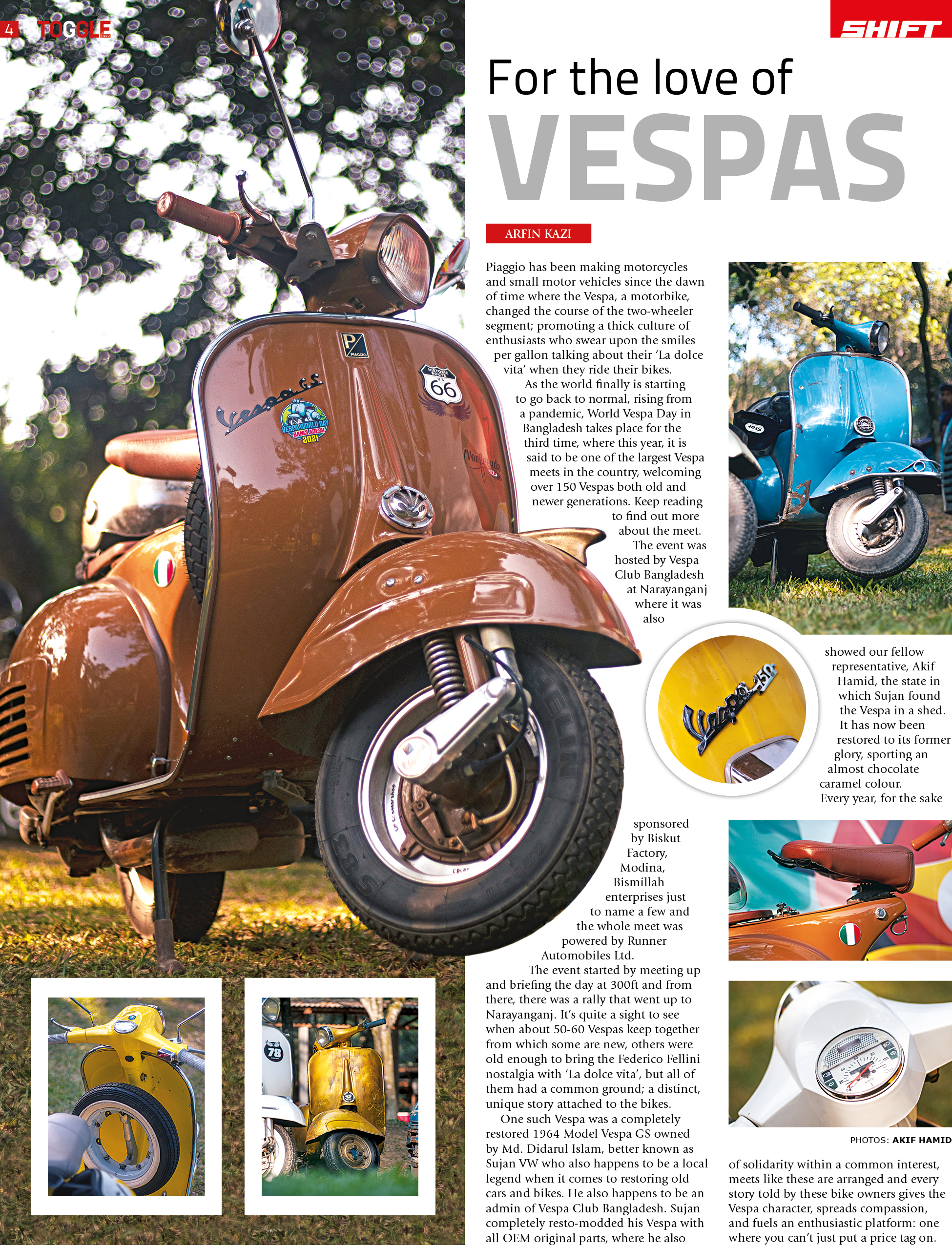 4 TOGGLE

SHIFT

For the love of
VESPAS

ARFIN KAZI

Piaggio has been making motorcycles and small motor vehicles since the dawn of time where the Vespa, a motorbike, changed the course of the two-wheeler segment; promoting a thick culture of enthusiasts who swear upon the smiles per gallon talking about their 'La dolce vita' when they ride their bikes.

As the world finally is starting to go back to normal, rising from a pandemic, World Vespa Day in Bangladesh takes place for the third time, where this year, it is said to be one of the largest Vespa meets in the country, welcoming over 150 Vespas both old and newer generations. Keep reading to find out more about the meet.

The event was hosted by Vespa Club Bangladesh at Narayanganj where it was also sponsored by Biskut Factory, Modina, Bismillah enterprises just to name a few and the whole meet was powered by Runner Automobiles Ltd.

The event started by meeting up and briefing the day at 300ft and from there, there was a rally that went up to Narayanganj. It's quite a sight to see when about 50-60 Vespas keep together from which some are new, others were old enough to bring the Federico Fellini nostalgia with 'La dolce vita', but all of them had a common ground; a distinct, unique story attached to the bikes.

One such Vespa was a completely restored 1964 Model Vespa GS owned by Md. Didarul Islam, better known as Sujan VW who also happens to be a local legend when it comes to restoring old cars and bikes. He also happens to be an admin of Vespa Club Bangladesh. Sujan completely resto-modded his Vespa with all OEM original parts, where he also showed our fellow representative, Akif Hamid, the state in which Sujan found the Vespa in a shed. It has now been restored to its former glory, sporting an almost chocolate caramel colour.

Every year, for the sake of solidarity within a common interest, meets like these are arranged and every story told by these bike owners gives the Vespa character, spreads compassion, and fuels an enthusiastic platform: one where you can't just put a price tag on.

PHOTOS: AKIF HAMID